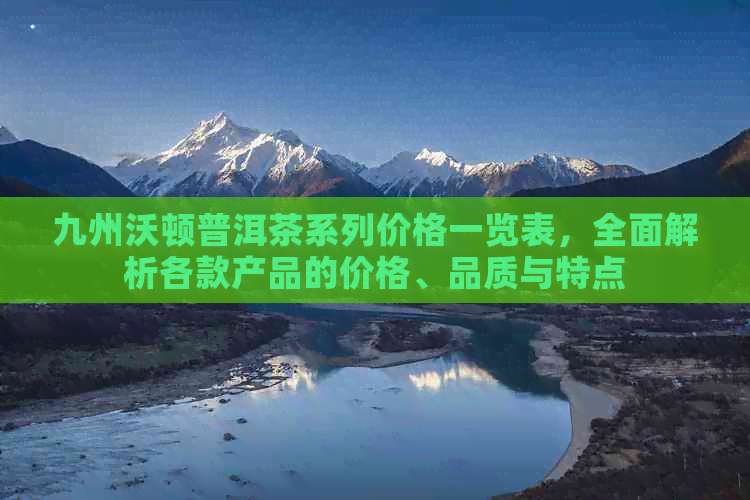 九州沃顿普洱茶系列价格一览表，全面解析各款产品的价格、品质与特点